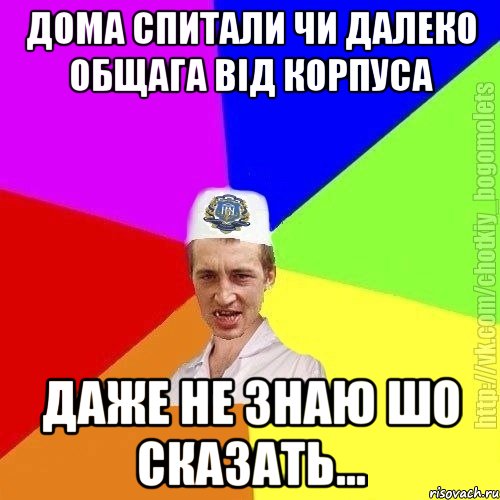 ДОМА СПИТАЛИ ЧИ ДАЛЕКО ОБЩАГА ВІД КОРПУСА

ДАЖЕ НЕ ЗНАЮ ШО СКАЗАТЬ...

http://vk.com/chotkiy_bogomolets

risovach.ru